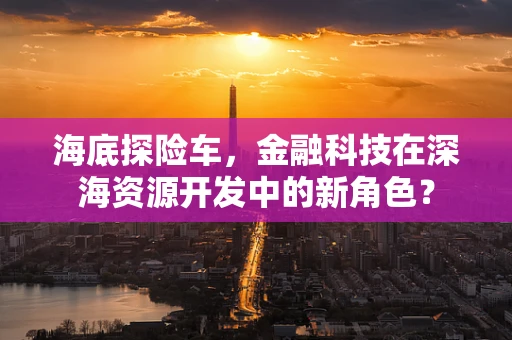 海底探险车，金融科技在深海资源开发中的新角色？